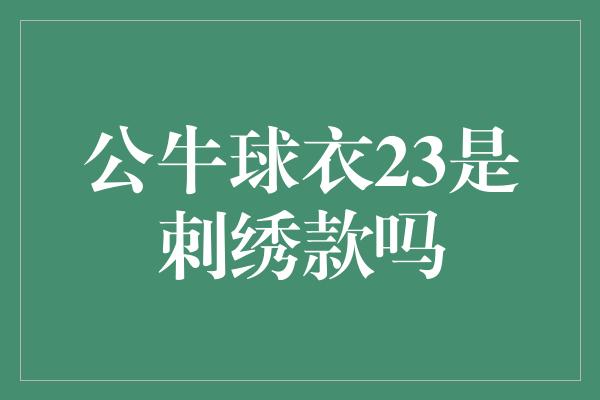 公牛球衣23是刺绣款吗